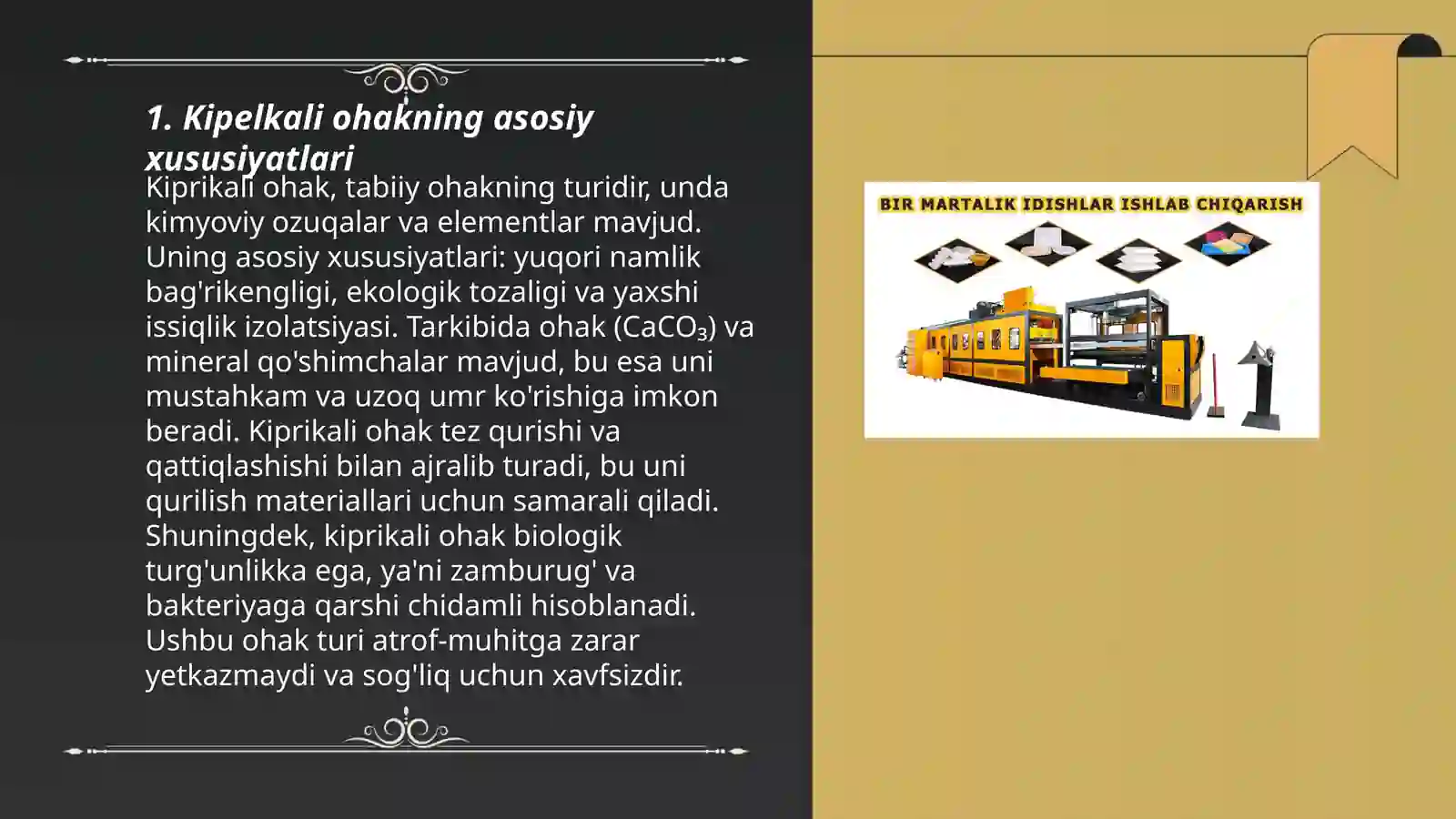 1. Kipelkali ohakning asosiy xususiyatlari

Kiprikali ohak, tabiiy ohakning turidir, unda kimyoviy ozuqalar va elementlar mavjud. Uning asosiy xususiyatlari: yuqori namlik bag'rikengligi, ekologik tozaligi va yaxshi issiqlik izolatsiyasi. Tarkibida ohak ($CaCO_3$) va mineral qo'shimchalar mavjud, bu esa uni mustahkam va uzoq umr ko'rishiga imkon beradi. Kiprikali ohak tez qurishi va qattiqlashishi bilan ajralib turadi, bu uni qurilish materiallari uchun samarali qiladi. Shuningdek, kiprikali ohak biologik turg'unlikka ega, ya'ni zamburug' va bakteriyaga qarshi chidamli hisoblanadi. Ushbu ohak turi atrof-muhitga zarar yetkazmaydi va sog'liq uchun xavfsizdir.

BIR MARTALIK IDISHLAR ISHLAB CHIQARISH